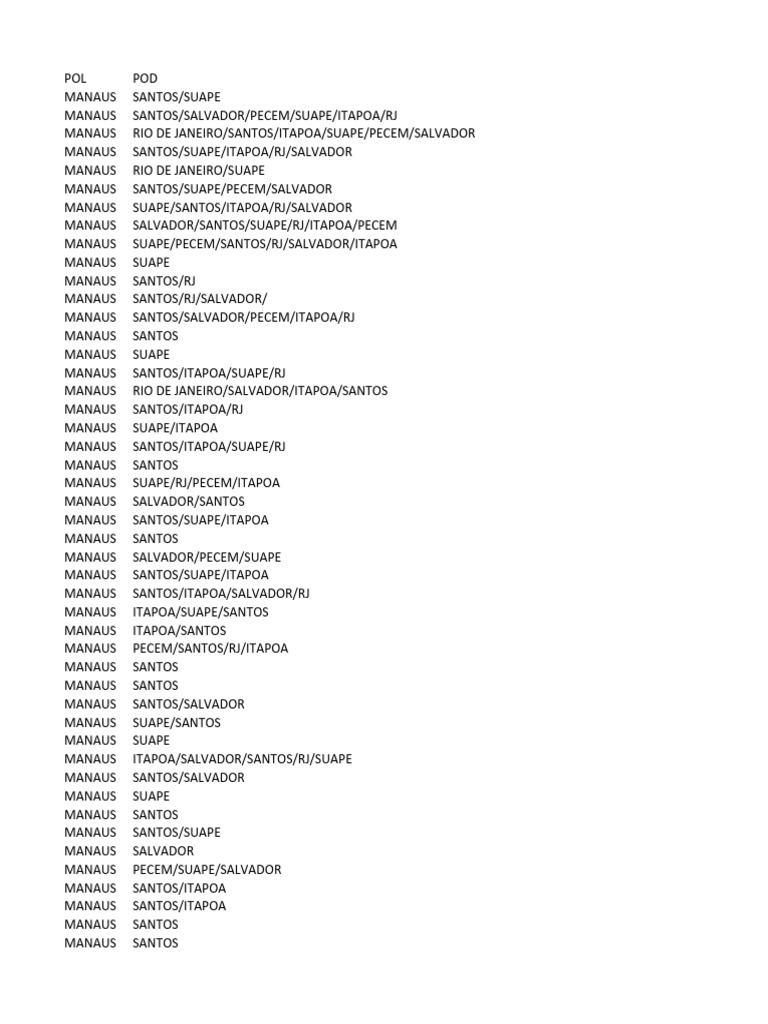 | POL | POD |
|---|---|
| MANAUS | SANTOS/SUAPE |
| MANAUS | SANTOS/SALVADOR/PECEM/SUAPE/ITAPOA/RJ |
| MANAUS | RIO DE JANEIRO/SANTOS/ITAPOA/SUAPE/PECEM/SALVADOR |
| MANAUS | SANTOS/SUAPE/ITAPOA/RJ/SALVADOR |
| MANAUS | RIO DE JANEIRO/SUAPE |
| MANAUS | SANTOS/SUAPE/PECEM/SALVADOR |
| MANAUS | SUAPE/SANTOS/ITAPOA/RJ/SALVADOR |
| MANAUS | SALVADOR/SANTOS/SUAPE/RJ/ITAPOA/PECEM |
| MANAUS | SUAPE/PECEM/SANTOS/RJ/SALVADOR/ITAPOA |
| MANAUS | SUAPE |
| MANAUS | SANTOS/RJ |
| MANAUS | SANTOS/RJ/SALVADOR/ |
| MANAUS | SANTOS/SALVADOR/PECEM/ITAPOA/RJ |
| MANAUS | SANTOS |
| MANAUS | SUAPE |
| MANAUS | SANTOS/ITAPOA/SUAPE/RJ |
| MANAUS | RIO DE JANEIRO/SALVADOR/ITAPOA/SANTOS |
| MANAUS | SANTOS/ITAPOA/RJ |
| MANAUS | SUAPE/ITAPOA |
| MANAUS | SANTOS/ITAPOA/SUAPE/RJ |
| MANAUS | SANTOS |
| MANAUS | SUAPE/RJ/PECEM/ITAPOA |
| MANAUS | SALVADOR/SANTOS |
| MANAUS | SANTOS/SUAPE/ITAPOA |
| MANAUS | SANTOS |
| MANAUS | SALVADOR/PECEM/SUAPE |
| MANAUS | SANTOS/SUAPE/ITAPOA |
| MANAUS | SANTOS/ITAPOA/SALVADOR/RJ |
| MANAUS | ITAPOA/SUAPE/SANTOS |
| MANAUS | ITAPOA/SANTOS |
| MANAUS | PECEM/SANTOS/RJ/ITAPOA |
| MANAUS | SANTOS |
| MANAUS | SANTOS |
| MANAUS | SANTOS/SALVADOR |
| MANAUS | SUAPE/SANTOS |
| MANAUS | SUAPE |
| MANAUS | ITAPOA/SALVADOR/SANTOS/RJ/SUAPE |
| MANAUS | SANTOS/SALVADOR |
| MANAUS | SUAPE |
| MANAUS | SANTOS |
| MANAUS | SANTOS/SUAPE |
| MANAUS | SALVADOR |
| MANAUS | PECEM/SUAPE/SALVADOR |
| MANAUS | SANTOS/ITAPOA |
| MANAUS | SANTOS/ITAPOA |
| MANAUS | SANTOS |
| MANAUS | SANTOS |